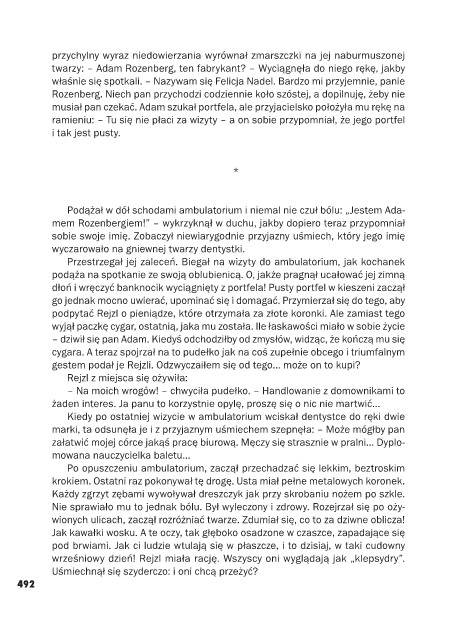 przychylny wyraz niedowierzania wyrównał zmarszczki na jej naburmuszonej twarzy: – Adam Rozenberg, ten fabrykant? – Wyciągnęła do niego rękę, jakby właśnie się spotkali. – Nazywam się Felicja Nadel. Bardzo mi przyjemnie, panie Rozenberg. Niech pan przychodzi codziennie koło szóstej, a dopilnuję, żeby nie musiał pan czekać. Adam szukał portfela, ale przyjacielsko położyła mu rękę na ramieniu: – Tu się nie płaci za wizyty – a on sobie przypomniał, że jego portfel i tak jest pusty.

*

Podążał w dół schodami ambulatorium i niemal nie czuł bólu: „Jestem Adamem Rozenbergiem!" – wykrzyknął w duchu, jakby dopiero teraz przypomniał sobie swoje imię. Zobaczył niewiarygodnie przyjazny uśmiech, który jego imię wyczarowało na gniewnej twarzy dentystki.

Przestrzegał jej zaleceń. Biegał na wizyty do ambulatorium, jak kochanek podąża na spotkanie ze swoją oblubienicą. O, jakże pragnął ucałować jej zimną dłoń i wręczyć banknocik wyciągnięty z portfela! Pusty portfel w kieszeni zaczął go jednak mocno uwierać, upominać się i domagać. Przymierzał się do tego, aby podpytać Rejzl o pieniądze, które otrzymała za złote koronki. Ale zamiast tego wyjął paczkę cygar, ostatnią, jaka mu została. Ile łaskawości miało w sobie życie – dziwił się pan Adam. Kiedyś odchodziłby od zmysłów, widząc, że kończą mu się cygara. A teraz spojrzał na to pudełko jak na coś zupełnie obcego i triumfalnym gestem podał je Rejzli. Odzwyczaiłem się od tego... może on to kupi?

Rejzl z miejsca się ożywiła:

– Na moich wrogów! – chwyciła pudełko. – Handlowanie z domownikami to żaden interes. Ja panu to korzystnie opylę, proszę się o nic nie martwić...

Kiedy po ostatniej wizycie w ambulatorium wciskał dentystce do ręki dwie marki, ta odsunęła je i z przyjaznym uśmiechem szepnęła: – Może mógłby pan załatwić mojej córce jakąś pracę biurową. Męczy się strasznie w pralni... Dyplomowana nauczycielka baletu...

Po opuszczeniu ambulatorium, zaczął przechadzać się lekkim, beztroskim krokiem. Ostatni raz pokonywał tę drogę. Usta miał pełne metalowych koronek. Każdy zgrzyt zębami wywoływał dreszczyk jak przy skrobaniu nożem po szkle. Nie sprawiało mu to jednak bólu. Był wyleczony i zdrowy. Rozejrzał się po ożywionych ulicach, zaczął rozróżniać twarze. Zdumiał się, co to za dziwne oblicza! Jak kawałki wosku. A te oczy, tak głęboko osadzone w czaszce, zapadające się pod brwiami. Jak ci ludzie wtulają się w płaszcze, i to dzisiaj, w taki cudowny wrześniowy dzień! Rejzl miała rację. Wszyscy oni wyglądają jak „klepsydry". Uśmiechnął się szyderczo: i oni chcą przeżyć?

492